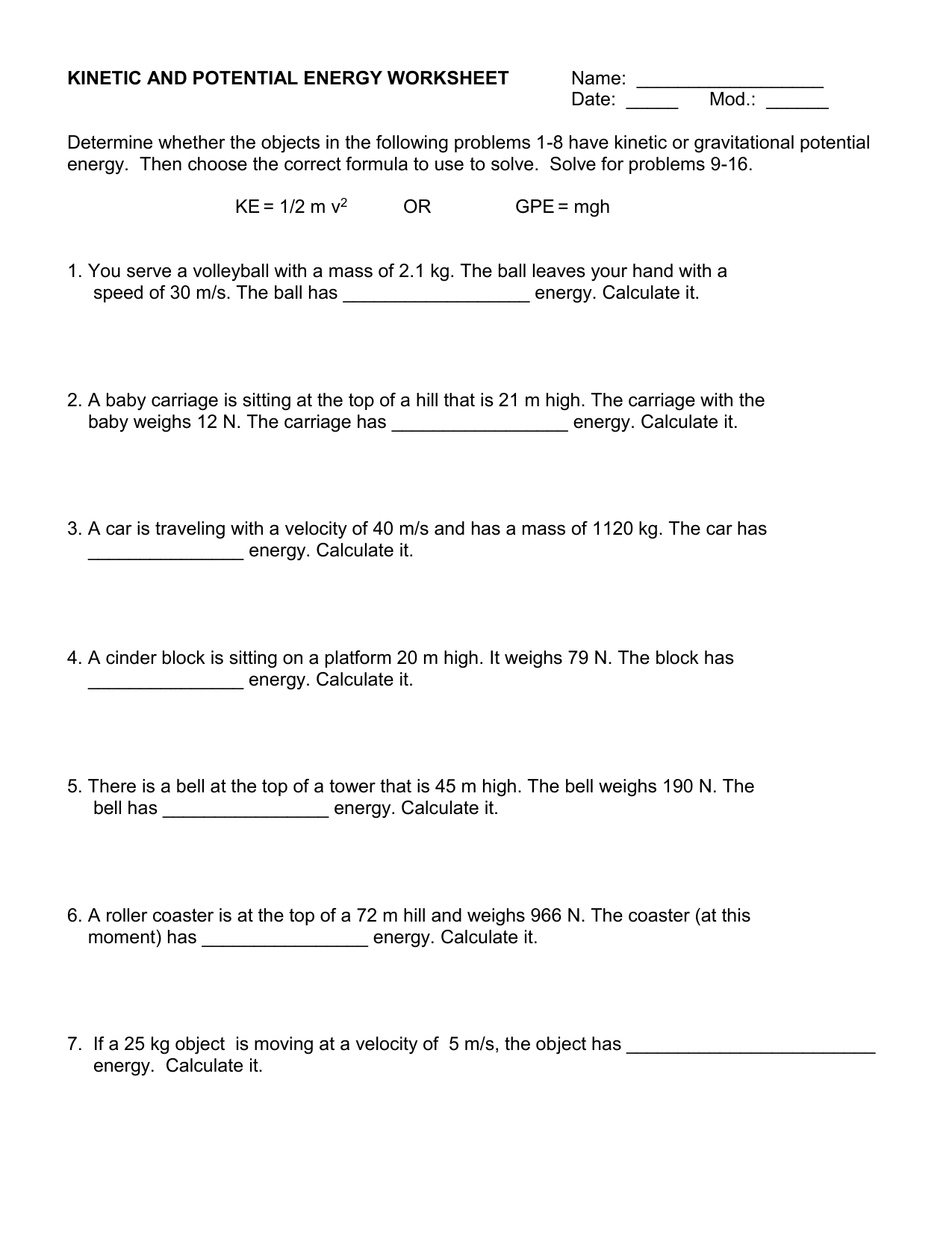 KINETIC AND POTENTIAL ENERGY WORKSHEET

Name: __________________
Date: _____ Mod.: ______

Determine whether the objects in the following problems 1-8 have kinetic or gravitational potential energy. Then choose the correct formula to use to solve. Solve for problems 9-16.

$KE = 1/2\ m\ v^2$ OR $GPE = mgh$

1. You serve a volleyball with a mass of 2.1 kg. The ball leaves your hand with a speed of 30 m/s. The ball has __________________ energy. Calculate it.

2. A baby carriage is sitting at the top of a hill that is 21 m high. The carriage with the baby weighs 12 N. The carriage has _________________ energy. Calculate it.

3. A car is traveling with a velocity of 40 m/s and has a mass of 1120 kg. The car has _______________ energy. Calculate it.

4. A cinder block is sitting on a platform 20 m high. It weighs 79 N. The block has _______________ energy. Calculate it.

5. There is a bell at the top of a tower that is 45 m high. The bell weighs 190 N. The bell has ________________ energy. Calculate it.

6. A roller coaster is at the top of a 72 m hill and weighs 966 N. The coaster (at this moment) has ________________ energy. Calculate it.

7. If a 25 kg object is moving at a velocity of 5 m/s, the object has ________________________ energy. Calculate it.